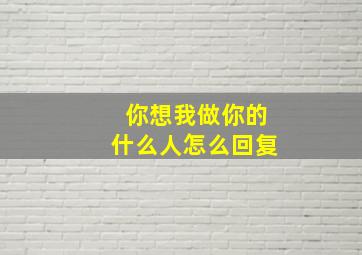 你想我做你的
什么人怎么回复